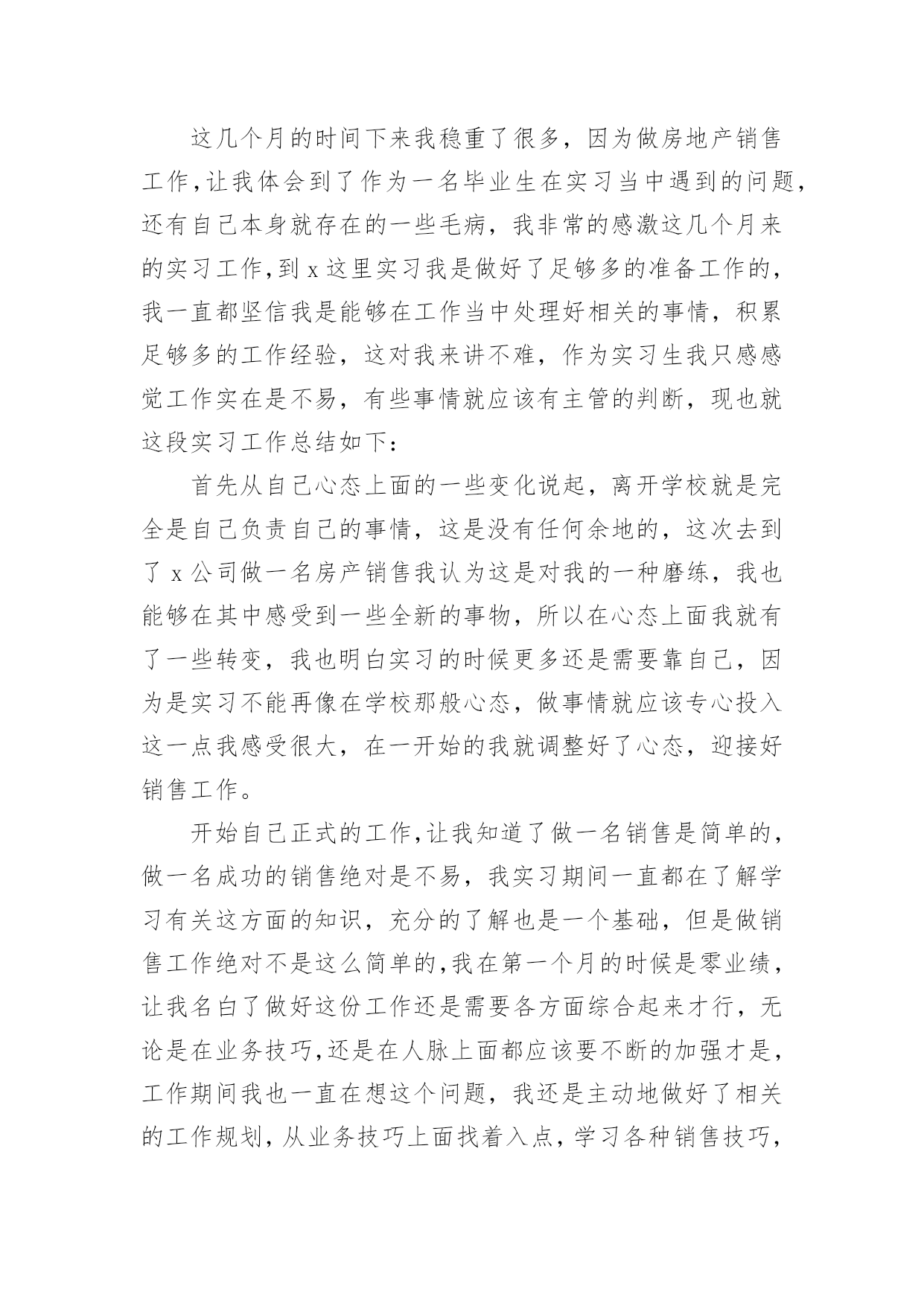 这几个月的时间下来我稳重了很多，因为做房地产销售工作，让我体会到了作为一名毕业生在实习当中遇到的问题，还有自己本身就存在的一些毛病，我非常的感激这几个月来的实习工作，到 x 这里实习我是做好了足够多的准备工作的，我一直都坚信我是能够在工作当中处理好相关的事情，积累足够多的工作经验，这对我来讲不难，作为实习生我只感感觉工作实在是不易，有些事情就应该有主管的判断，现也就这段实习工作总结如下：

首先从自己心态上面的一些变化说起，离开学校就是完全是自己负责自己的事情，这是没有任何余地的，这次去到了 x 公司做一名房产销售我认为这是对我的一种磨练，我也能够在其中感受到一些全新的事物，所以在心态上面我就有了一些转变，我也明白实习的时候更多还是需要靠自己，因为是实习不能再像在学校那般心态，做事情就应该专心投入这一点我感受很大，在一开始的我就调整好了心态，迎接好销售工作。

开始自己正式的工作，让我知道了做一名销售是简单的，做一名成功的销售绝对是不易，我实习期间一直都在了解学习有关这方面的知识，充分的了解也是一个基础，但是做销售工作绝对不是这么简单的，我在第一个月的时候是零业绩，让我名白了做好这份工作还是需要各方面综合起来才行，无论是在业务技巧，还是在人脉上面都应该要不断的加强才是，工作期间我也一直在想这个问题，我还是主动地做好了相关的工作规划，从业务技巧上面找着入点，学习各种销售技巧，